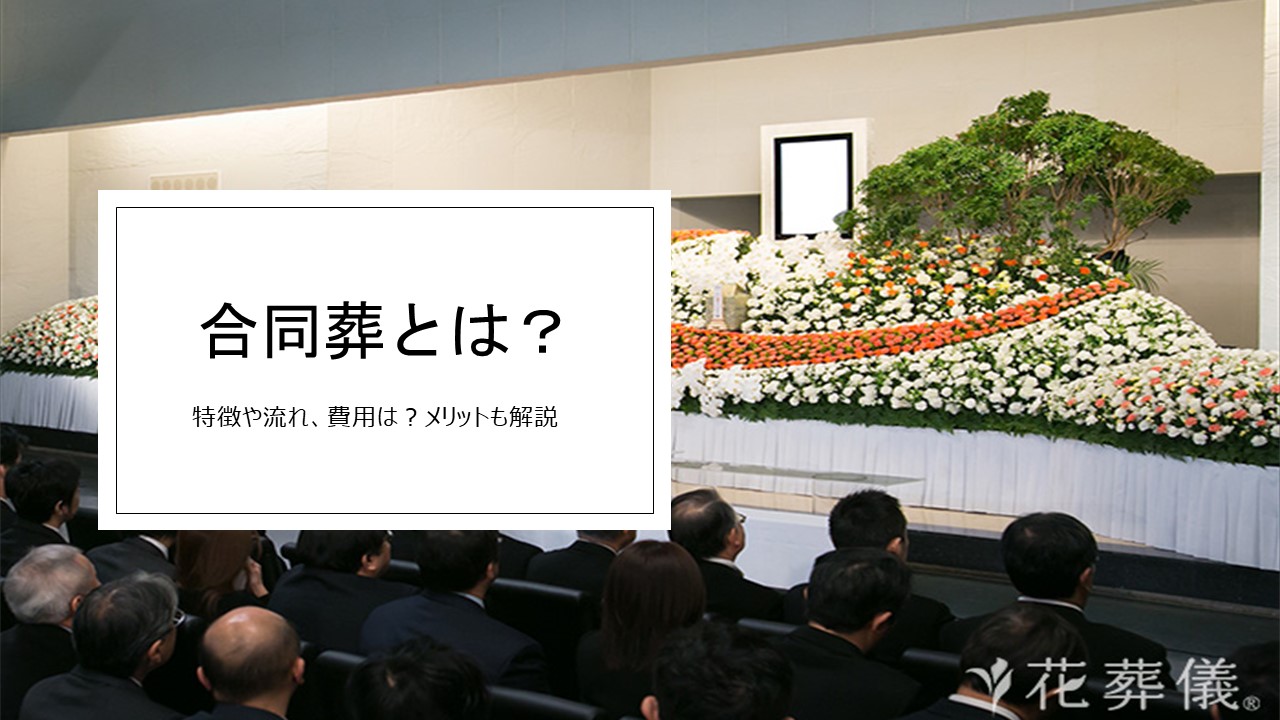 合同葬とは？

特徴や流れ、費用は？メリットも解説

花葬儀®